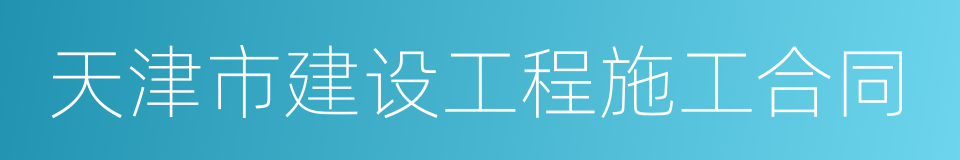 天津市建设工程施工合同